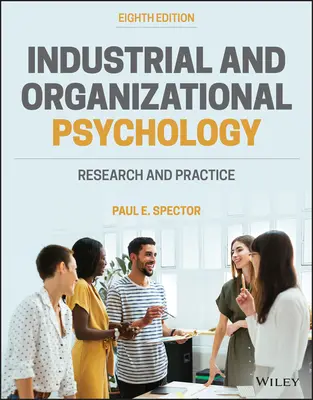 EIGHTH EDITION

INDUSTRIAL AND ORGANIZATIONAL PSYCHOLOGY

RESEARCH AND PRACTICE

PAUL E. SPECTOR

WILEY